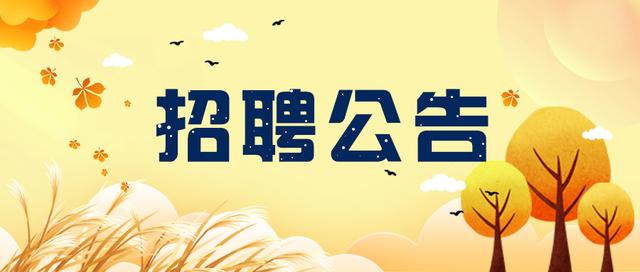 招聘公告